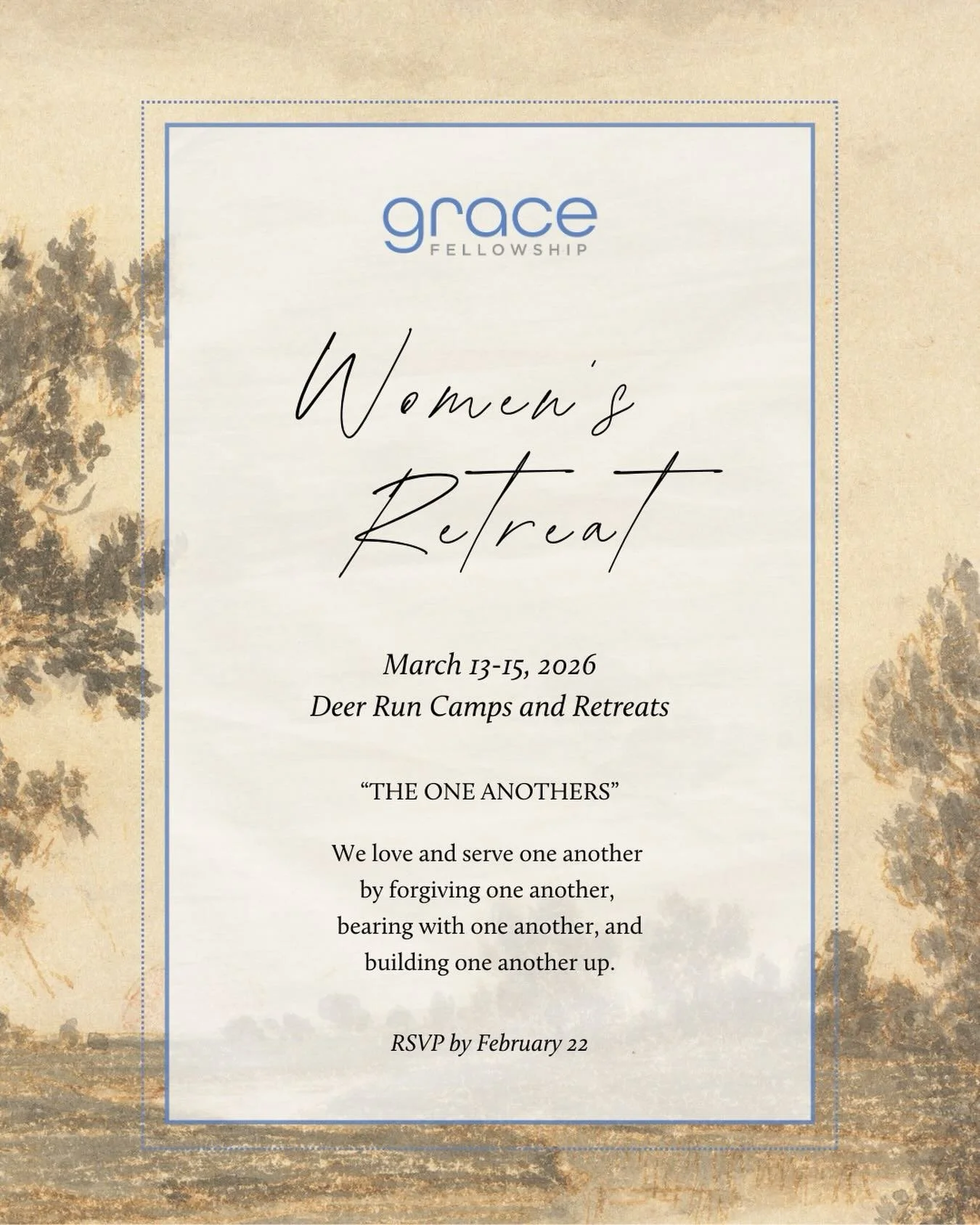 grace
FELLOWSHIP

Women's Retreat

March 13-15, 2026
Deer Run Camps and Retreats

"THE ONE ANOTHERS"

We love and serve one another by forgiving one another, bearing with one another, and building one another up.

RSVP by February 22